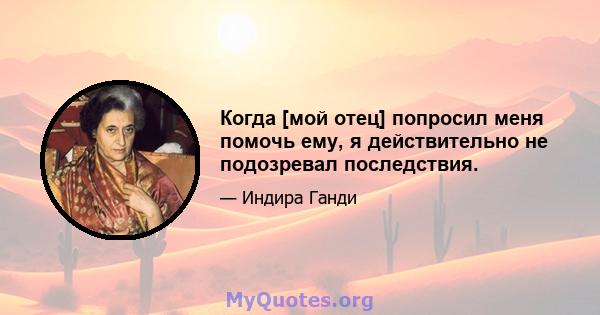 Когда [мой отец] попросил меня помочь ему, я действительно не подозревал последствия.

— Индира Ганди

MyQuotes.org